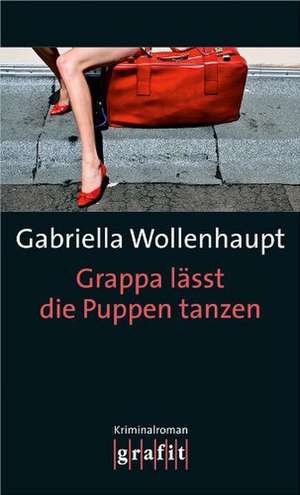 Gabriella Wollenhaupt

Grappa lässt die Puppen tanzen

Kriminalroman

grafit